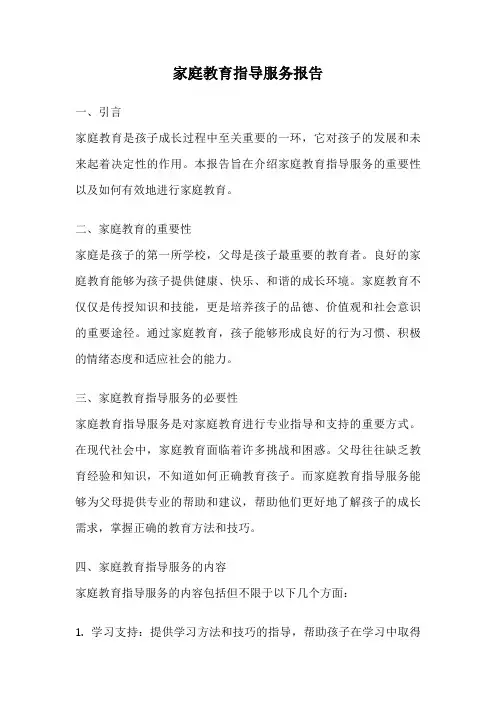 家庭教育指导服务报告

一、引言

家庭教育是孩子成长过程中至关重要的一环，它对孩子的发展和未来起着决定性的作用。本报告旨在介绍家庭教育指导服务的重要性以及如何有效地进行家庭教育。

二、家庭教育的重要性

家庭是孩子的第一所学校，父母是孩子最重要的教育者。良好的家庭教育能够为孩子提供健康、快乐、和谐的成长环境。家庭教育不仅仅是传授知识和技能，更是培养孩子的品德、价值观和社会意识的重要途径。通过家庭教育，孩子能够形成良好的行为习惯、积极的情绪态度和适应社会的能力。

三、家庭教育指导服务的必要性

家庭教育指导服务是对家庭教育进行专业指导和支持的重要方式。在现代社会中，家庭教育面临着许多挑战和困惑。父母往往缺乏教育经验和知识，不知道如何正确教育孩子。而家庭教育指导服务能够为父母提供专业的帮助和建议，帮助他们更好地了解孩子的成长需求，掌握正确的教育方法和技巧。

四、家庭教育指导服务的内容

家庭教育指导服务的内容包括但不限于以下几个方面：

1. 学习支持：提供学习方法和技巧的指导，帮助孩子在学习中取得